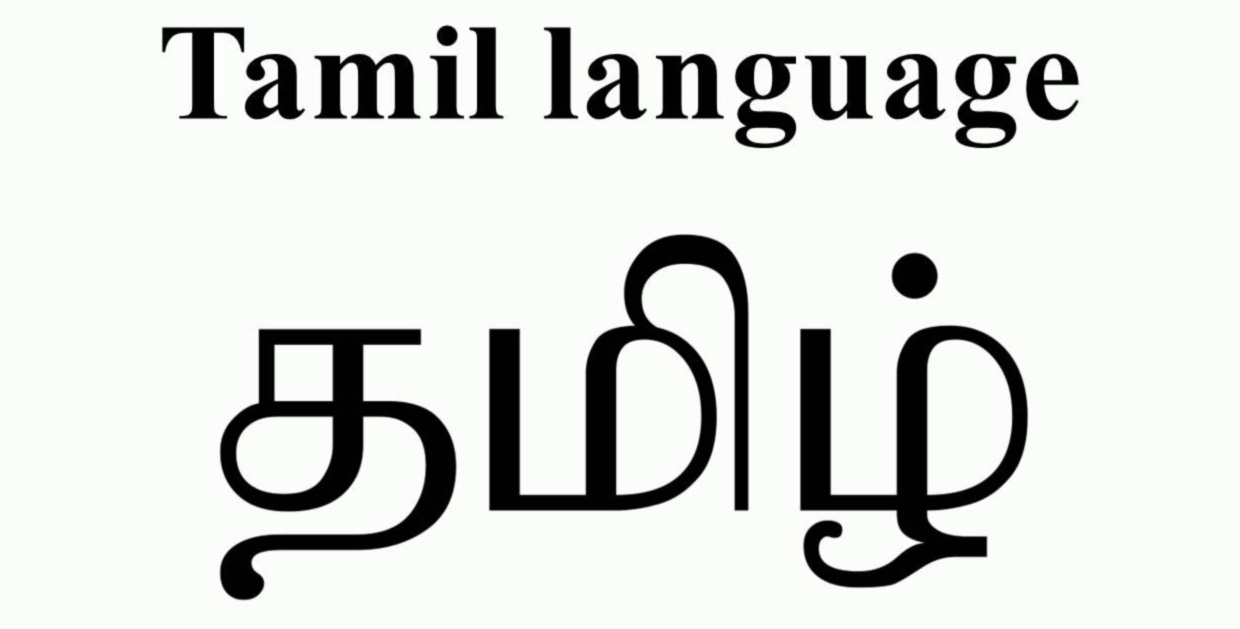 Tamil language

தமிழ்